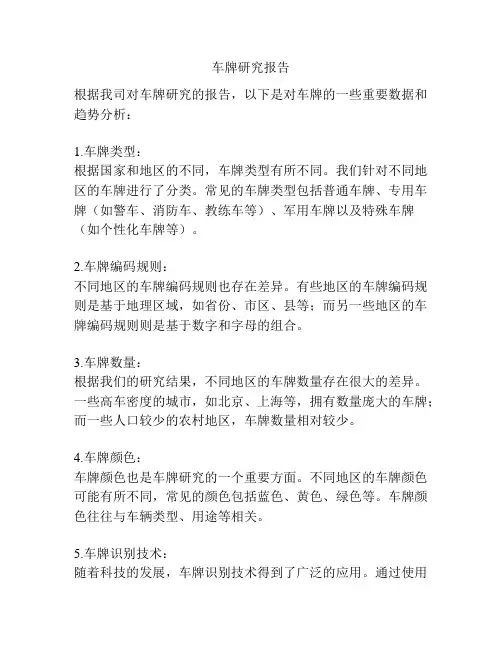 车牌研究报告

根据我司对车牌研究的报告，以下是对车牌的一些重要数据和趋势分析：

1.车牌类型：
根据国家和地区的不同，车牌类型有所不同。我们针对不同地区的车牌进行了分类。常见的车牌类型包括普通车牌、专用车牌（如警车、消防车、教练车等）、军用车牌以及特殊车牌（如个性化车牌等）。

2.车牌编码规则：
不同地区的车牌编码规则也存在差异。有些地区的车牌编码规则是基于地理区域，如省份、市区、县等；而另一些地区的车牌编码规则则是基于数字和字母的组合。

3.车牌数量：
根据我们的研究结果，不同地区的车牌数量存在很大的差异。一些高车密度的城市，如北京、上海等，拥有数量庞大的车牌；而一些人口较少的农村地区，车牌数量相对较少。

4.车牌颜色：
车牌颜色也是车牌研究的一个重要方面。不同地区的车牌颜色可能有所不同，常见的颜色包括蓝色、黄色、绿色等。车牌颜色往往与车辆类型、用途等相关。

5.车牌识别技术：
随着科技的发展，车牌识别技术得到了广泛的应用。通过使用